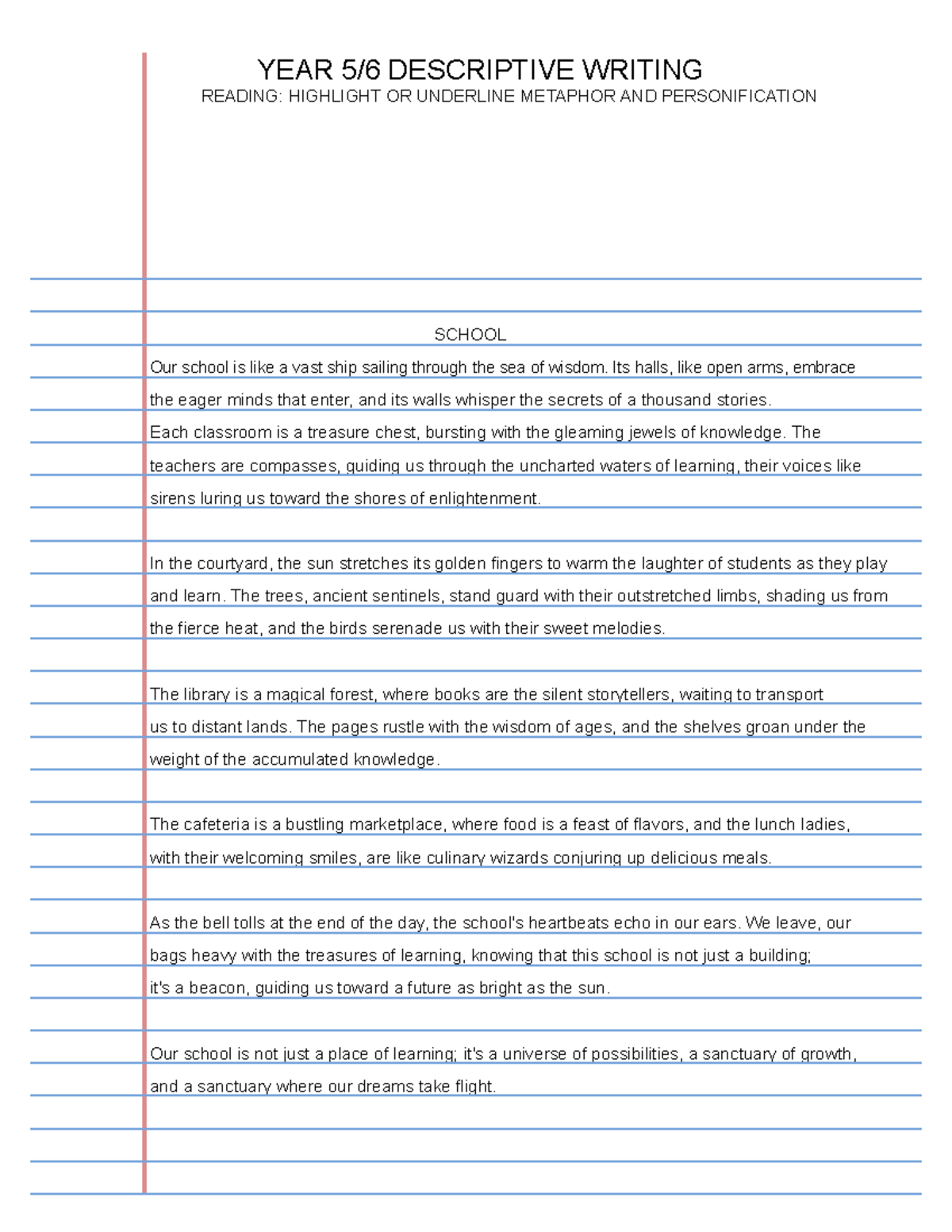 YEAR 5/6 DESCRIPTIVE WRITING
READING: HIGHLIGHT OR UNDERLINE METAPHOR AND PERSONIFICATION

SCHOOL

Our school is like a vast ship sailing through the sea of wisdom. Its halls, like open arms, embrace the eager minds that enter, and its walls whisper the secrets of a thousand stories.
Each classroom is a treasure chest, bursting with the gleaming jewels of knowledge. The teachers are compasses, guiding us through the uncharted waters of learning, their voices like sirens luring us toward the shores of enlightenment.

In the courtyard, the sun stretches its golden fingers to warm the laughter of students as they play and learn. The trees, ancient sentinels, stand guard with their outstretched limbs, shading us from the fierce heat, and the birds serenade us with their sweet melodies.

The library is a magical forest, where books are the silent storytellers, waiting to transport us to distant lands. The pages rustle with the wisdom of ages, and the shelves groan under the weight of the accumulated knowledge.

The cafeteria is a bustling marketplace, where food is a feast of flavors, and the lunch ladies, with their welcoming smiles, are like culinary wizards conjuring up delicious meals.

As the bell tolls at the end of the day, the school's heartbeats echo in our ears. We leave, our bags heavy with the treasures of learning, knowing that this school is not just a building; it's a beacon, guiding us toward a future as bright as the sun.

Our school is not just a place of learning; it's a universe of possibilities, a sanctuary of growth, and a sanctuary where our dreams take flight.